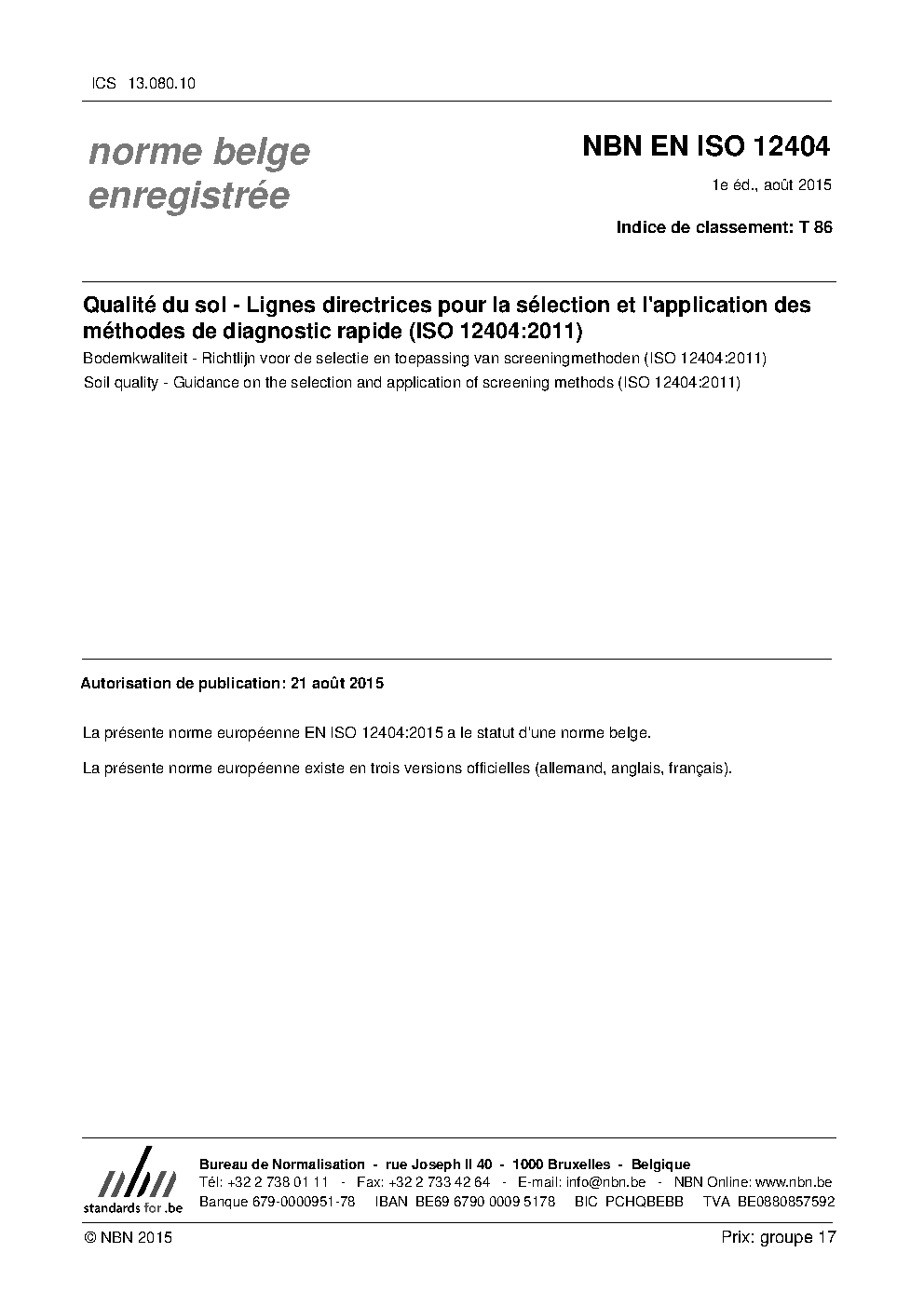 ICS 13.080.10

norme belge enregistrée

NBN EN ISO 12404

1e éd., août 2015

Indice de classement: T 86

Qualité du sol - Lignes directrices pour la sélection et l'application des méthodes de diagnostic rapide (ISO 12404:2011)

Bodemkwaliteit - Richtlijn voor de selectie en toepassing van screeningmethoden (ISO 12404:2011)

Soil quality - Guidance on the selection and application of screening methods (ISO 12404:2011)

Autorisation de publication: 21 août 2015

La présente norme européenne EN ISO 12404:2015 a le statut d'une norme belge.

La présente norme européenne existe en trois versions officielles (allemand, anglais, français).

nbn
standards for .be

Bureau de Normalisation - rue Joseph II 40 - 1000 Bruxelles - Belgique
Tél: +32 2 738 01 11 - Fax: +32 2 733 42 64 - E-mail: info@nbn.be - NBN Online: www.nbn.be
Banque 679-0000951-78 IBAN BE69 6790 0009 5178 BIC PCHQBEBB TVA BE0880857592

© NBN 2015

Prix: groupe 17